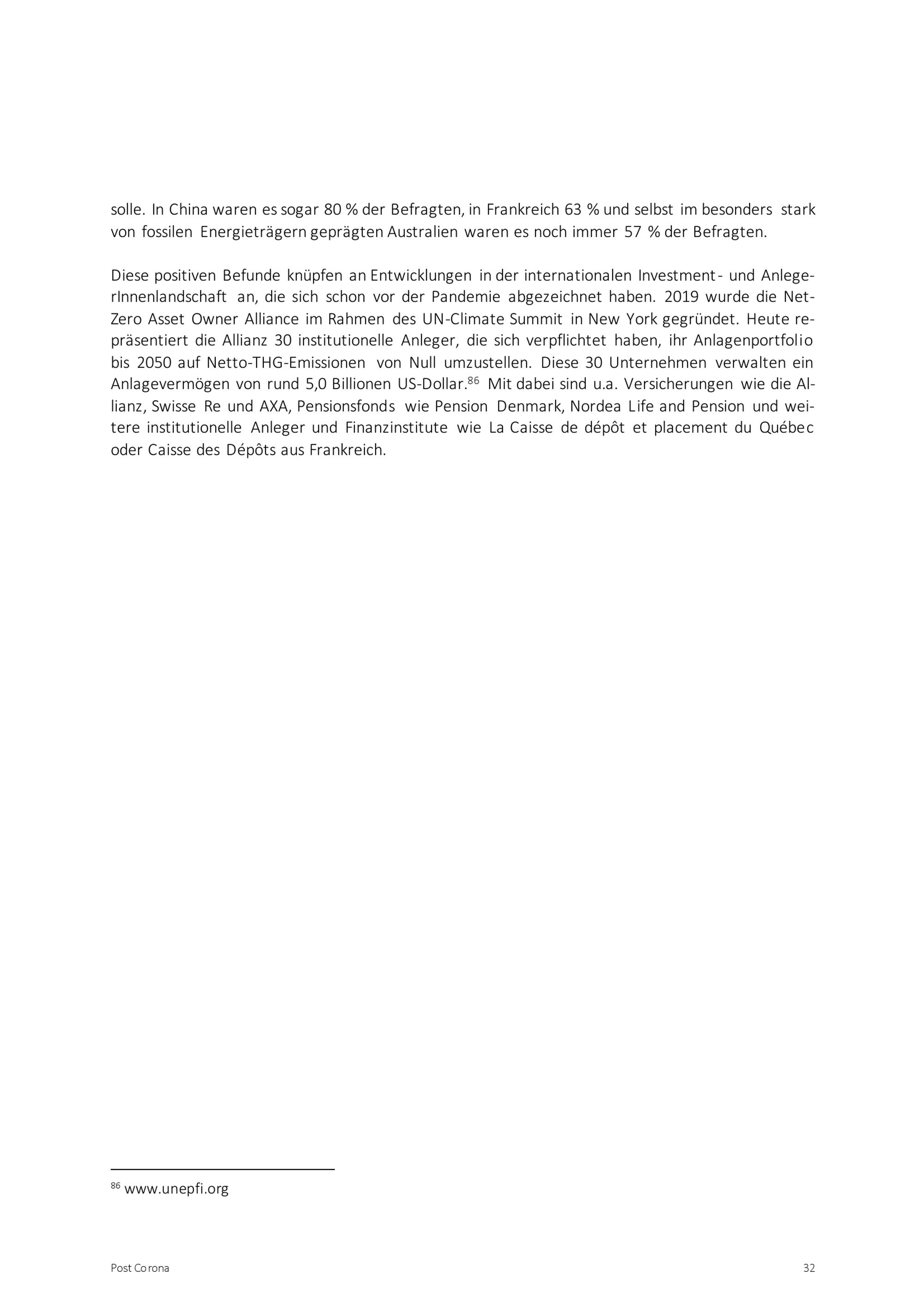 solle. In China waren es sogar 80 % der Befragten, in Frankreich 63 % und selbst im besonders stark von fossilen Energieträgern geprägten Australien waren es noch immer 57 % der Befragten.

Diese positiven Befunde knüpfen an Entwicklungen in der internationalen Investment- und AnlegerInnenlandschaft an, die sich schon vor der Pandemie abgezeichnet haben. 2019 wurde die Net-Zero Asset Owner Alliance im Rahmen des UN-Climate Summit in New York gegründet. Heute repräsentiert die Allianz 30 institutionelle Anleger, die sich verpflichtet haben, ihr Anlagenportfolio bis 2050 auf Netto-THG-Emissionen von Null umzustellen. Diese 30 Unternehmen verwalten ein Anlagevermögen von rund 5,0 Billionen US-Dollar.$^{86}$ Mit dabei sind u.a. Versicherungen wie die Allianz, Swisse Re und AXA, Pensionsfonds wie Pension Denmark, Nordea Life and Pension und weitere institutionelle Anleger und Finanzinstitute wie La Caisse de dépôt et placement du Québec oder Caisse des Dépôts aus Frankreich.

$^{86}$ www.unepfi.org

Post Corona

32